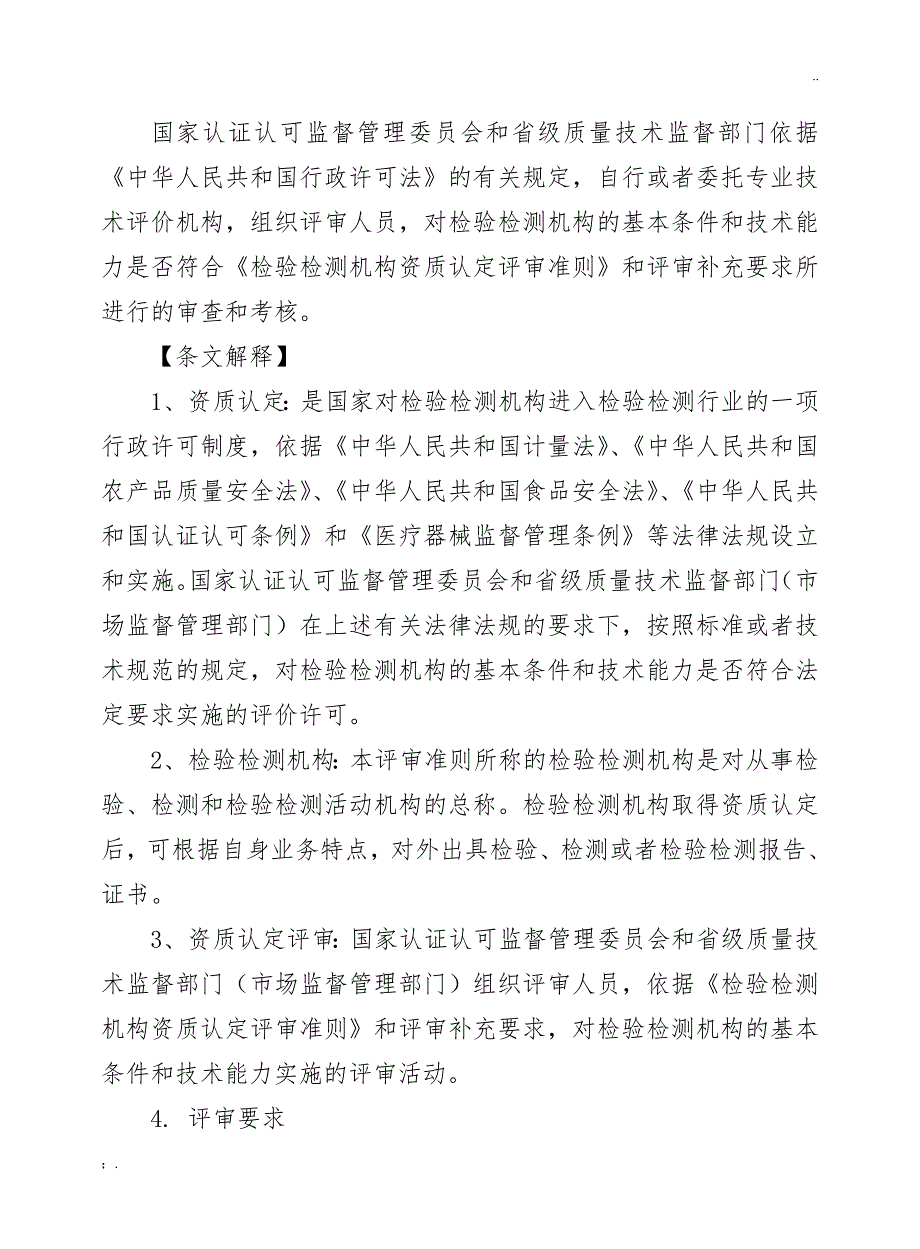 ..

国家认证认可监督管理委员会和省级质量技术监督部门依据《中华人民共和国行政许可法》的有关规定，自行或者委托专业技术评价机构，组织评审人员，对检验检测机构的基本条件和技术能力是否符合《检验检测机构资质认定评审准则》和评审补充要求所进行的审查和考核。

【条文解释】

1、资质认定：是国家对检验检测机构进入检验检测行业的一项行政许可制度，依据《中华人民共和国计量法》、《中华人民共和国农产品质量安全法》、《中华人民共和国食品安全法》、《中华人民共和国认证认可条例》和《医疗器械监督管理条例》等法律法规设立和实施。国家认证认可监督管理委员会和省级质量技术监督部门（市场监督管理部门）在上述有关法律法规的要求下，按照标准或者技术规范的规定，对检验检测机构的基本条件和技术能力是否符合法定要求实施的评价许可。

2、检验检测机构：本评审准则所称的检验检测机构是对从事检验、检测和检验检测活动机构的总称。检验检测机构取得资质认定后，可根据自身业务特点，对外出具检验、检测或者检验检测报告、证书。

3、资质认定评审：国家认证认可监督管理委员会和省级质量技术监督部门（市场监督管理部门）组织评审人员，依据《检验检测机构资质认定评审准则》和评审补充要求，对检验检测机构的基本条件和技术能力实施的评审活动。

4. 评审要求

; .